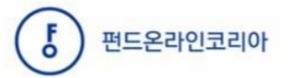 F

펀드온라인코리아